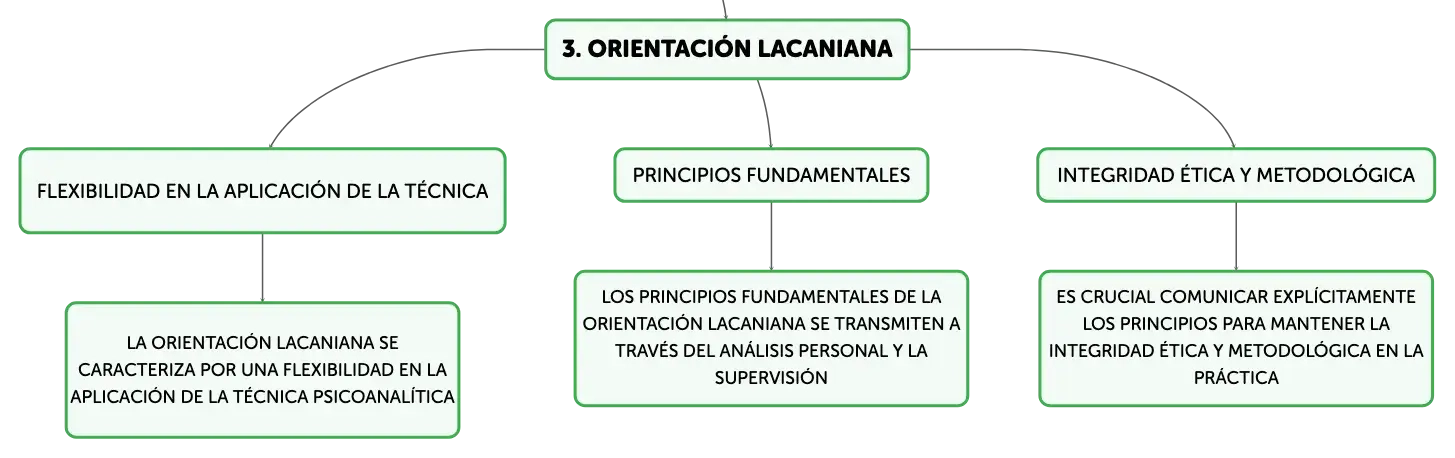 3. ORIENTACIÓN LACANIANA

FLEXIBILIDAD EN LA APLICACIÓN DE LA TÉCNICA

LA ORIENTACIÓN LACANIANA SE CARACTERIZA POR UNA FLEXIBILIDAD EN LA APLICACIÓN DE LA TÉCNICA PSICOANALÍTICA

PRINCIPIOS FUNDAMENTALES

LOS PRINCIPIOS FUNDAMENTALES DE LA ORIENTACIÓN LACANIANA SE TRANSMITEN A TRAVÉS DEL ANÁLISIS PERSONAL Y LA SUPERVISIÓN

INTEGRIDAD ÉTICA Y METODOLÓGICA

ES CRUCIAL COMUNICAR EXPLÍCITAMENTE LOS PRINCIPIOS PARA MANTENER LA INTEGRIDAD ÉTICA Y METODOLÓGICA EN LA PRÁCTICA